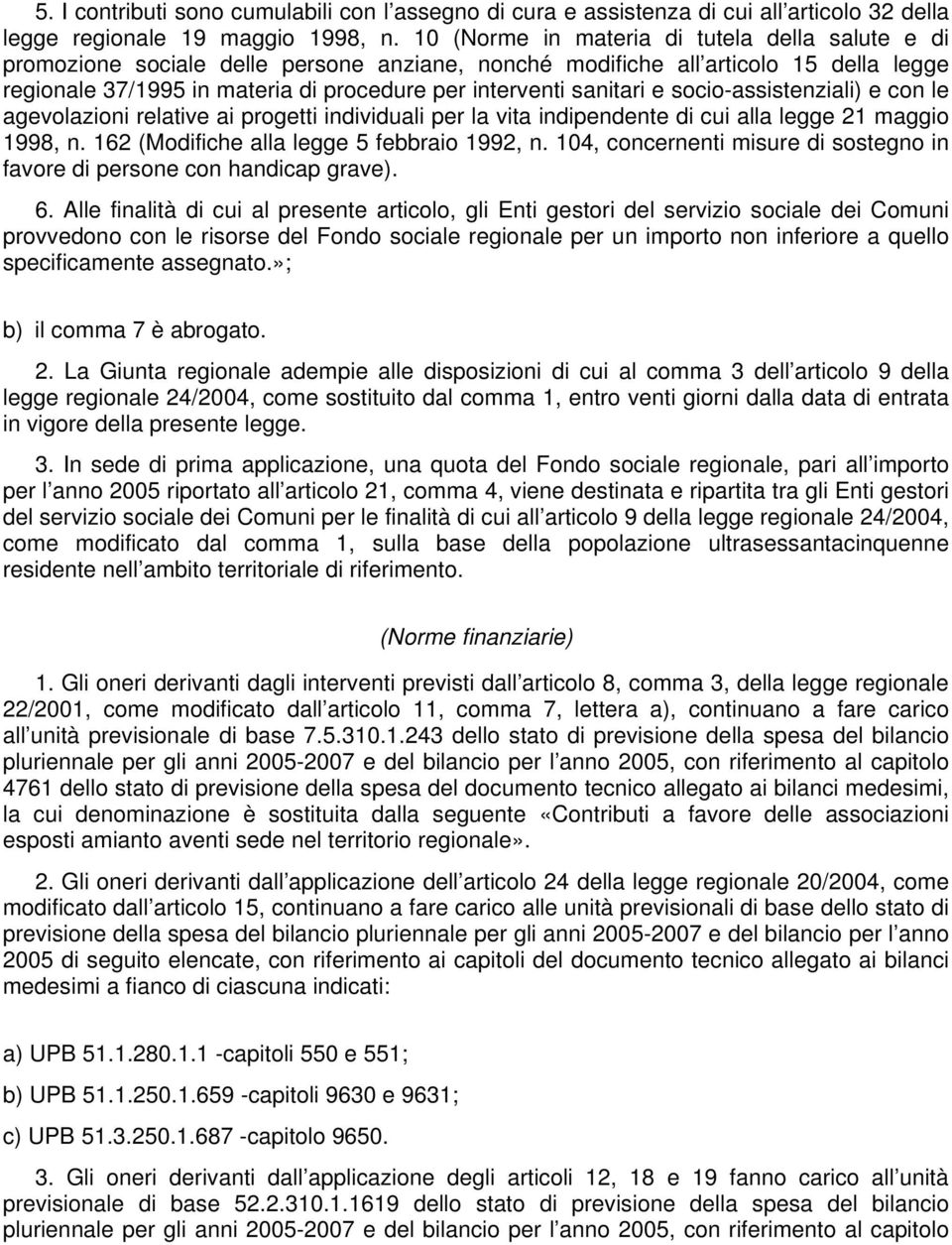 5. I contributi sono cumulabili con l assegno di cura e assistenza di cui all articolo 32 della legge regionale 19 maggio 1998, n. 10 (Norme in materia di tutela della salute e di promozione sociale delle persone anziane, nonché modifiche all articolo 15 della legge regionale 37/1995 in materia di procedure per interventi sanitari e socio-assistenziali) e con le agevolazioni relative ai progetti individuali per la vita indipendente di cui alla legge 21 maggio 1998, n. 162 (Modifiche alla legge 5 febbraio 1992, n. 104, concernenti misure di sostegno in favore di persone con handicap grave).

6. Alle finalità di cui al presente articolo, gli Enti gestori del servizio sociale dei Comuni provvedono con le risorse del Fondo sociale regionale per un importo non inferiore a quello specificamente assegnato.»;

b) il comma 7 è abrogato.

2. La Giunta regionale adempie alle disposizioni di cui al comma 3 dell articolo 9 della legge regionale 24/2004, come sostituito dal comma 1, entro venti giorni dalla data di entrata in vigore della presente legge.

3. In sede di prima applicazione, una quota del Fondo sociale regionale, pari all importo per l anno 2005 riportato all articolo 21, comma 4, viene destinata e ripartita tra gli Enti gestori del servizio sociale dei Comuni per le finalità di cui all articolo 9 della legge regionale 24/2004, come modificato dal comma 1, sulla base della popolazione ultrasessantacinquenne residente nell ambito territoriale di riferimento.

(Norme finanziarie)

1. Gli oneri derivanti dagli interventi previsti dall articolo 8, comma 3, della legge regionale 22/2001, come modificato dall articolo 11, comma 7, lettera a), continuano a fare carico all unità previsionale di base 7.5.310.1.243 dello stato di previsione della spesa del bilancio pluriennale per gli anni 2005-2007 e del bilancio per l anno 2005, con riferimento al capitolo 4761 dello stato di previsione della spesa del documento tecnico allegato ai bilanci medesimi, la cui denominazione è sostituita dalla seguente «Contributi a favore delle associazioni esposti amianto aventi sede nel territorio regionale».

2. Gli oneri derivanti dall applicazione dell articolo 24 della legge regionale 20/2004, come modificato dall articolo 15, continuano a fare carico alle unità previsionali di base dello stato di previsione della spesa del bilancio pluriennale per gli anni 2005-2007 e del bilancio per l anno 2005 di seguito elencate, con riferimento ai capitoli del documento tecnico allegato ai bilanci medesimi a fianco di ciascuna indicati:

a) UPB 51.1.280.1.1 -capitoli 550 e 551;

b) UPB 51.1.250.1.659 -capitoli 9630 e 9631;

c) UPB 51.3.250.1.687 -capitolo 9650.

3. Gli oneri derivanti dall applicazione degli articoli 12, 18 e 19 fanno carico all unità previsionale di base 52.2.310.1.1619 dello stato di previsione della spesa del bilancio pluriennale per gli anni 2005-2007 e del bilancio per l anno 2005, con riferimento al capitolo